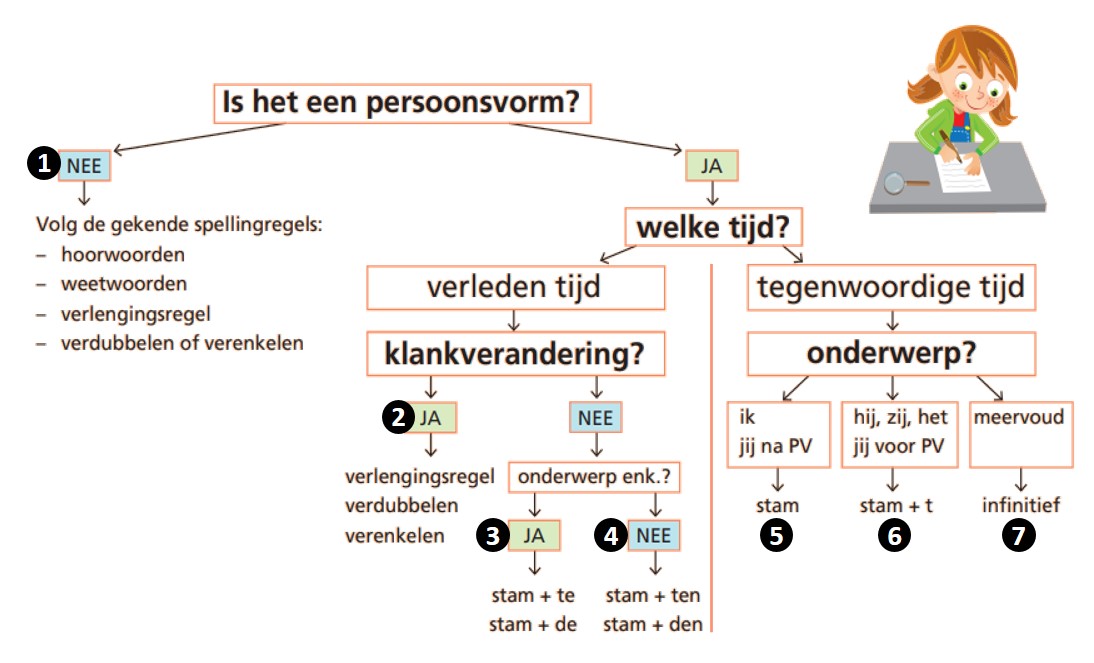 Is het een persoonsvorm?

1 NEE

Volg de gekende spellingregels:
– hoorwoorden
– weetwoorden
– verlengingsregel
– verdubbelen of verenkelen

JA

welke tijd?

verleden tijd

klankverandering?

2 JA

verlengingsregel
verdubbelen
verenkelen

NEE

onderwerp enk.?

3 JA

stam + te
stam + de

4 NEE

stam + ten
stam + den

tegenwoordige tijd

onderwerp?

ik
jij na PV

stam

5

hij, zij, het
jij voor PV

stam + t

6

meervoud

infinitief

7